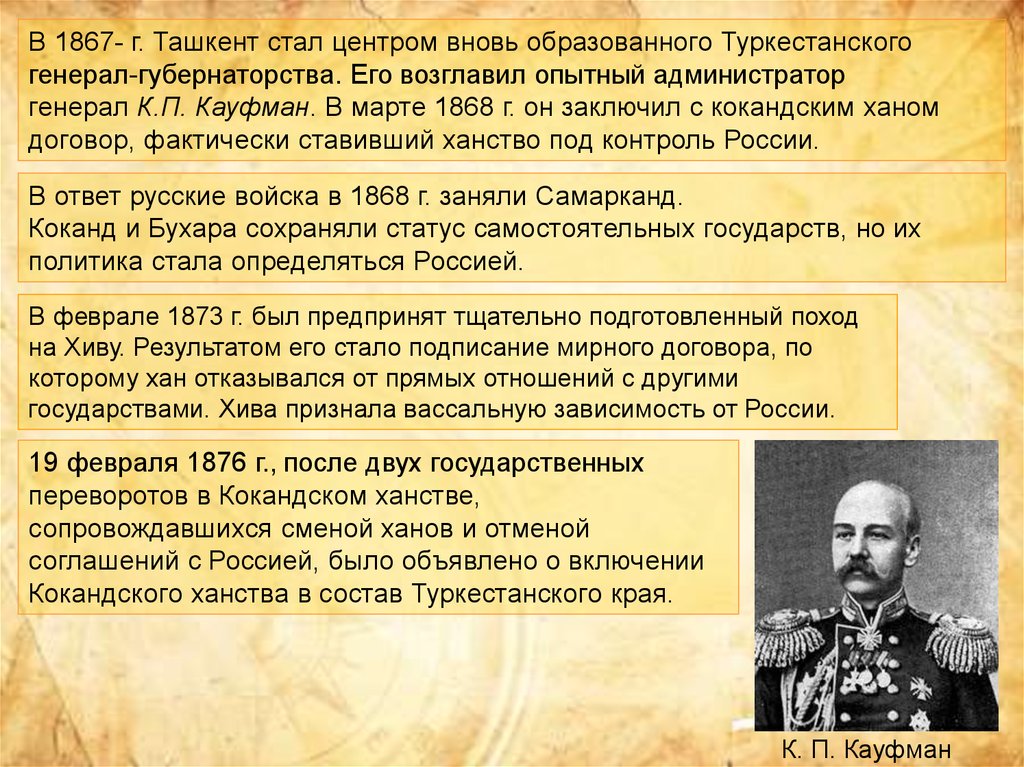 В 1867- г. Ташкент стал центром вновь образованного Туркестанского генерал-губернаторства. Его возглавил опытный администратор генерал К.П. Кауфман. В марте 1868 г. он заключил с кокандским ханом договор, фактически ставивший ханство под контроль России.

В ответ русские войска в 1868 г. заняли Самарканд. Коканд и Бухара сохраняли статус самостоятельных государств, но их политика стала определяться Россией.

В феврале 1873 г. был предпринят тщательно подготовленный поход на Хиву. Результатом его стало подписание мирного договора, по которому хан отказывался от прямых отношений с другими государствами. Хива признала вассальную зависимость от России.

19 февраля 1876 г., после двух государственных переворотов в Кокандском ханстве, сопровождавшихся сменой ханов и отменой соглашений с Россией, было объявлено о включении Кокандского ханства в состав Туркестанского края.

К. П. Кауфман